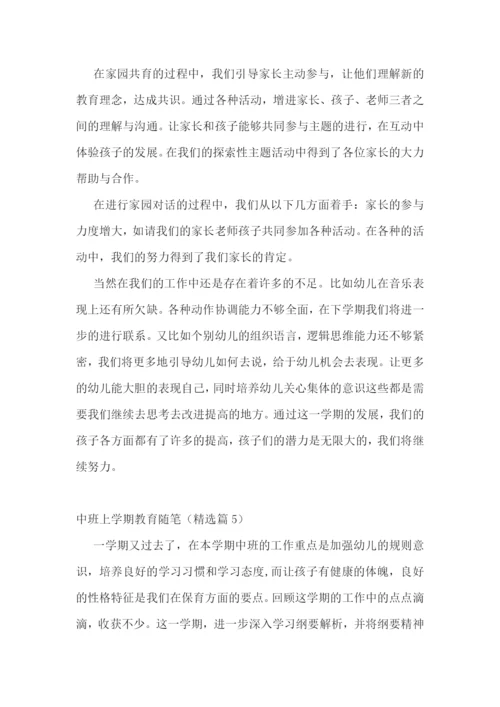 在家园共育的过程中，我们引导家长主动参与，让他们理解新的教育理念，达成共识。通过各种活动，增进家长、孩子、老师三者之间的理解与沟通。让家长和孩子能够共同参与主题的进行，在互动中体验孩子的发展。在我们的探索性主题活动中得到了各位家长的大力帮助与合作。

在进行家园对话的过程中，我们从以下几方面着手：家长的参与力度增大，如请我们的家长老师孩子共同参加各种活动。在各种的活动中，我们的努力得到了我们家长的肯定。

当然在我们的工作中还是存在着许多的不足。比如幼儿在音乐表现上还有所欠缺。各种动作协调能力不够全面，在下学期我们将进一步的进行联系。又比如个别幼儿的组织语言，逻辑思维能力还不够紧密，我们将更多地引导幼儿如何去说，给于幼儿机会去表现。让更多的幼儿能大胆的表现自己，同时培养幼儿关心集体的意识这些都是需要我们继续去思考去改进提高的地方。通过这一学期的发展，我们的孩子各方面都有了许多的提高，孩子们的潜力是无限大的，我们将继续努力。

中班上学期教育随笔（精选篇 5）

一学期又过去了，在本学期中班的工作重点是加强幼儿的规则意识，培养良好的学习习惯和学习态度，而让孩子有健康的体魄，良好的性格特征是我们在保育方面的要点。回顾这学期的工作中的点点滴滴，收获不少。这一学期，进一步深入学习纲要解析，并将纲要精神